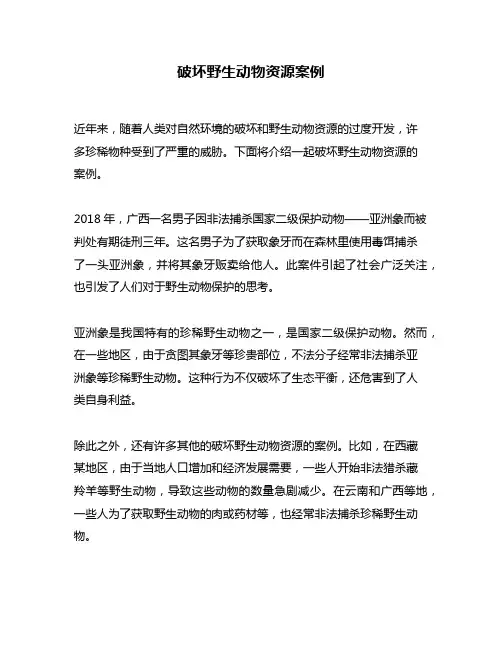 破坏野生动物资源案例

近年来，随着人类对自然环境的破坏和野生动物资源的过度开发，许多珍稀物种受到了严重的威胁。下面将介绍一起破坏野生动物资源的案例。

2018 年，广西一名男子因非法捕杀国家二级保护动物——亚洲象而被判处有期徒刑三年。这名男子为了获取象牙而在森林里使用毒饵捕杀了一头亚洲象，并将其象牙贩卖给他人。此案件引起了社会广泛关注，也引发了人们对于野生动物保护的思考。

亚洲象是我国特有的珍稀野生动物之一，是国家二级保护动物。然而，在一些地区，由于贪图其象牙等珍贵部位，不法分子经常非法捕杀亚洲象等珍稀野生动物。这种行为不仅破坏了生态平衡，还危害到了人类自身利益。

除此之外，还有许多其他的破坏野生动物资源的案例。比如，在西藏某地区，由于当地人口增加和经济发展需要，一些人开始非法猎杀藏羚羊等野生动物，导致这些动物的数量急剧减少。在云南和广西等地，一些人为了获取野生动物的肉或药材等，也经常非法捕杀珍稀野生动物。